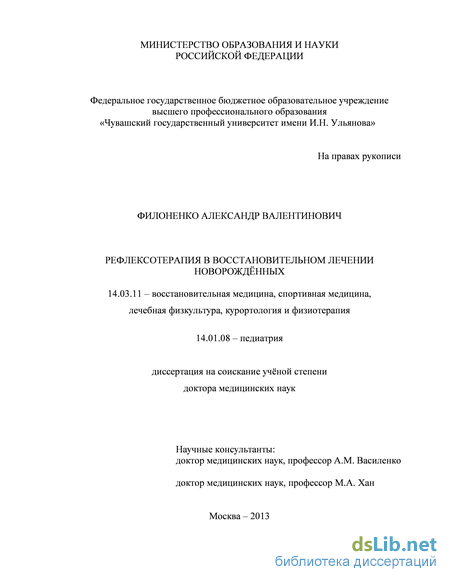 МИНИСТЕРСТВО ОБРАЗОВАНИЯ И НАУКИ
РОССИЙСКОЙ ФЕДЕРАЦИИ

Федеральное государственное бюджетное образовательное учреждение
высшего профессионального образования
«Чувашский государственный университет имени И.Н. Ульянова»

На правах рукописи

ФИЛОНЕНКО АЛЕКСАНДР ВАЛЕНТИНОВИЧ

РЕФЛЕКСОТЕРАПИЯ В ВОССТАНОВИТЕЛЬНОМ ЛЕЧЕНИИ
НОВОРОЖДЁННЫХ

14.03.11 – восстановительная медицина, спортивная медицина,
лечебная физкультура, курортология и физиотерапия

14.01.08 – педиатрия

диссертация на соискание учёной степени
доктора медицинских наук

Научные консультанты:
доктор медицинских наук, профессор А.М. Василенко

доктор медицинских наук, профессор М.А. Хан

Москва – 2013

dsLib.net
библиотека диссертаций